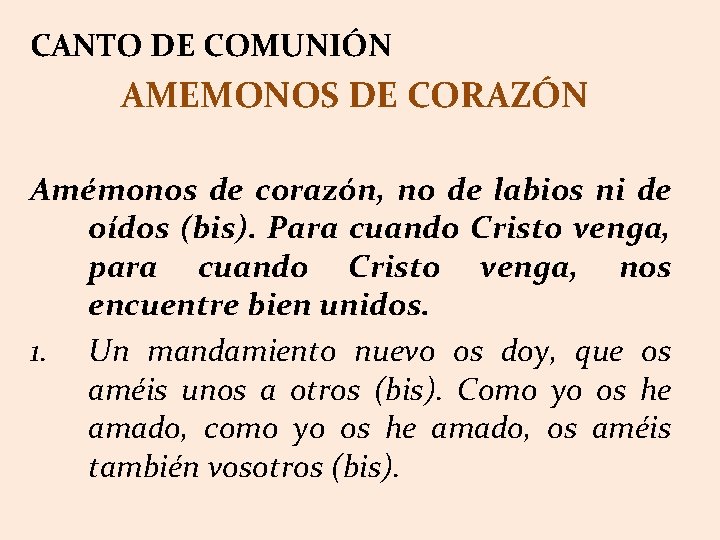 CANTO DE COMUNIÓN
AMEMONOS DE CORAZÓN

Amémonos de corazón, no de labios ni de oídos (bis). Para cuando Cristo venga, para cuando Cristo venga, nos encuentre bien unidos.

1. Un mandamiento nuevo os doy, que os améis unos a otros (bis). Como yo os he amado, como yo os he amado, os améis también vosotros (bis).